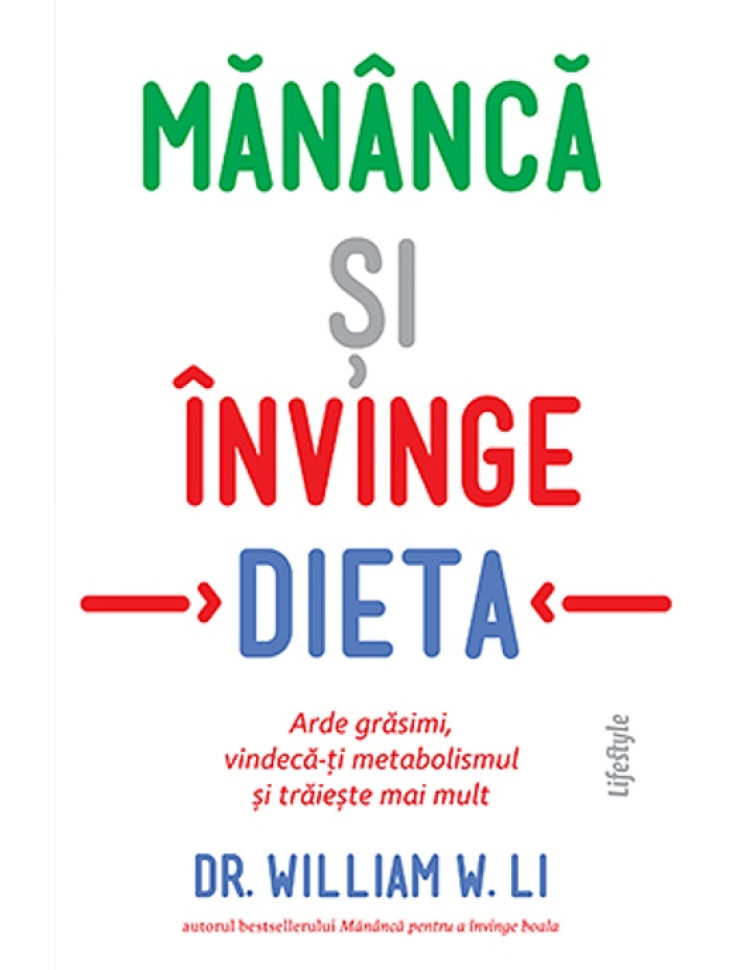 MĂNÂNCĂ
ȘI
ÎNVINGE
DIETA

Arde grăsimi, vindecă-ți metabolismul și trăiește mai mult

Lifestyle

DR. WILLIAM W. LI

autorul bestsellerului Mănâncă pentru a învinge boala